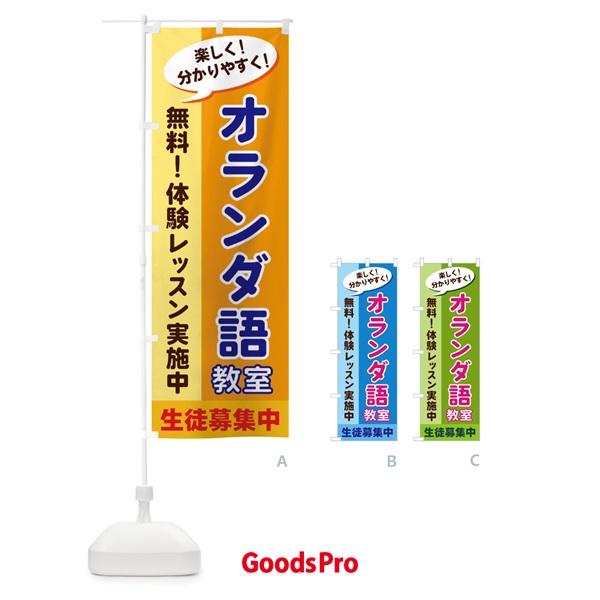 楽しく!
分かりやすく!

オランダ語
教室

無料!体験レッスン実施中

生徒募集中

A

楽しく!
分かりやすく!

オランダ語
教室

無料!体験レッスン実施中

生徒募集中

B

楽しく!
分かりやすく!

オランダ語
教室

無料!体験レッスン実施中

生徒募集中

C

GoodsPro